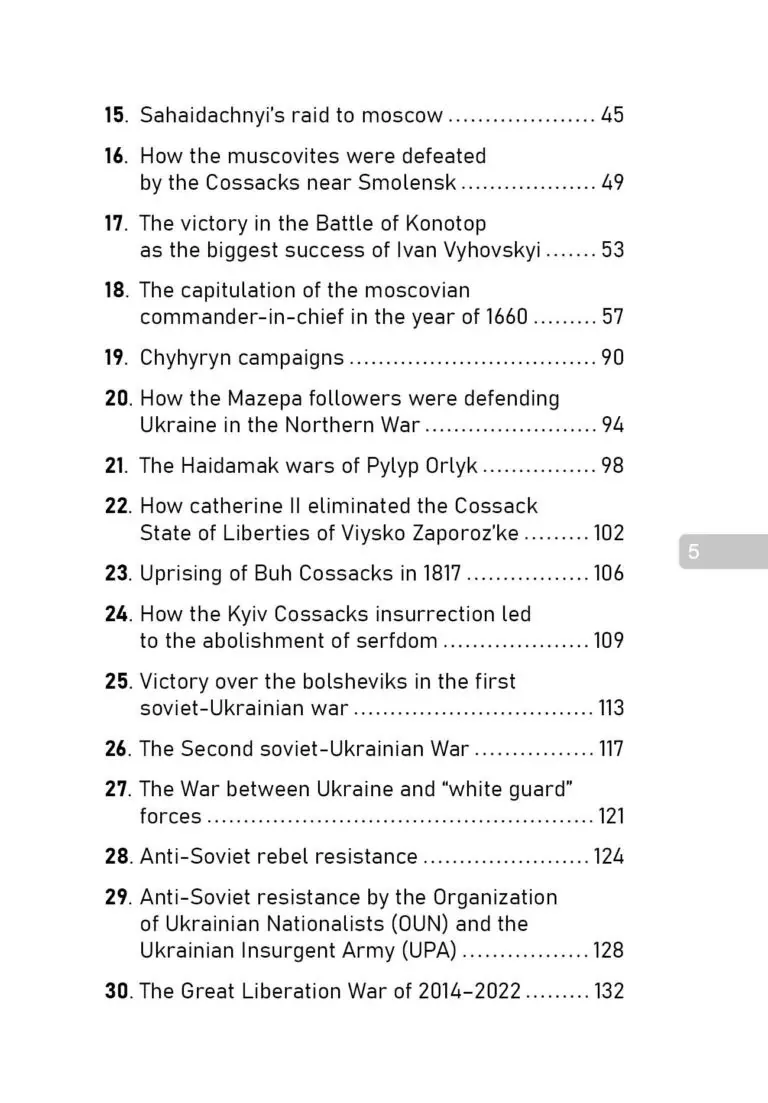 15. Sahaidachnyi's raid to moscow 45

16. How the muscovites were defeated by the Cossacks near Smolensk 49

17. The victory in the Battle of Konotop as the biggest success of Ivan Vyhovskyi 53

18. The capitulation of the moscovian commander-in-chief in the year of 1660 57

19. Chyhyryn campaigns 90

20. How the Mazepa followers were defending Ukraine in the Northern War 94

21. The Haidamak wars of Pylyp Orlyk 98

22. How catherine II eliminated the Cossack State of Liberties of Viysko Zaporoz'ke 102

23. Uprising of Buh Cossacks in 1817 106

24. How the Kyiv Cossacks insurrection led to the abolishment of serfdom 109

25. Victory over the bolsheviks in the first soviet-Ukrainian war 113

26. The Second soviet-Ukrainian War 117

27. The War between Ukraine and "white guard" forces 121

28. Anti-Soviet rebel resistance 124

29. Anti-Soviet resistance by the Organization of Ukrainian Nationalists (OUN) and the Ukrainian Insurgent Army (UPA) 128

30. The Great Liberation War of 2014–2022 132

5